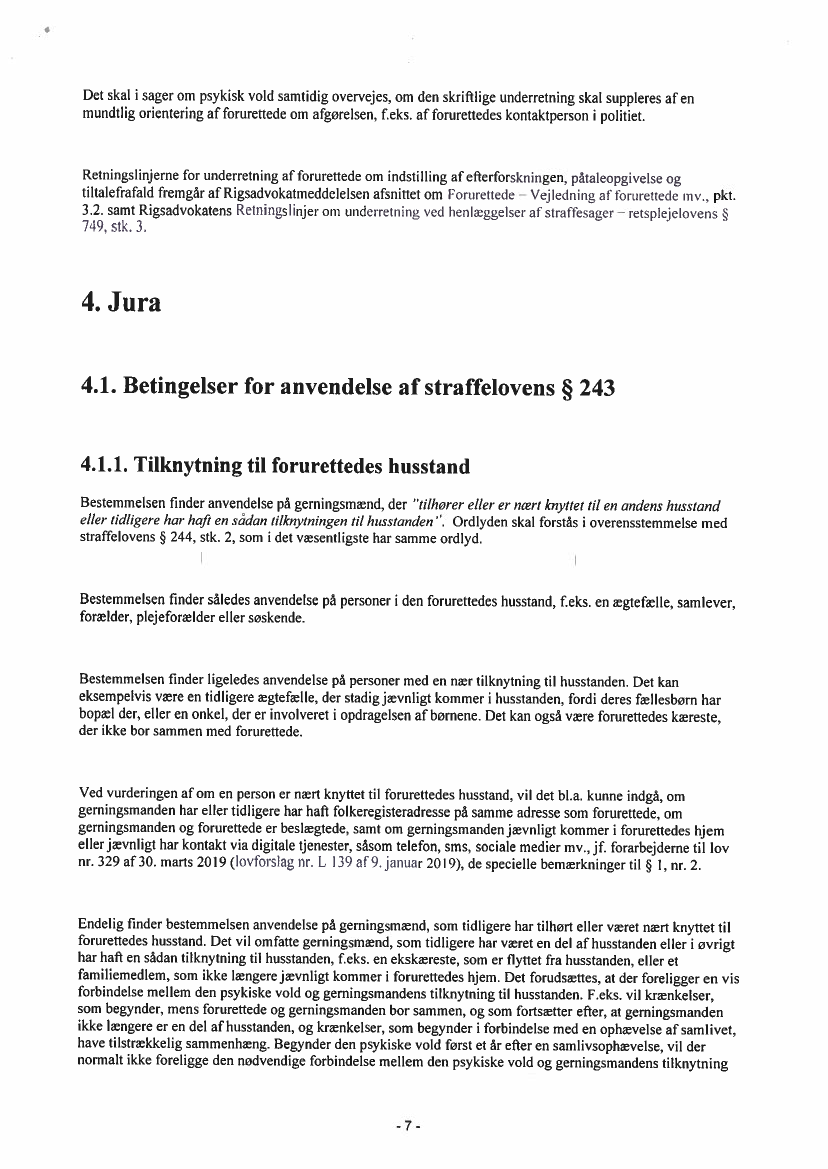 Det skal i sager om psykisk vold samtidig overvejes, om den skriftlige underretning skal suppleres af en mundtlig orientering af forurettede om afgørelsen, f.eks. af forurettedes kontaktperson i politiet.

Retningslinjerne for underretning af forurettede om indstilling af efterforskningen, påtaleopgivelse og tiltalefrafald fremgår af Rigsadvokatmeddelelsen afsnittet om Forurettede – Vejledning af forurettede mv., pkt. 3.2. samt Rigsadvokatens Retningslinjer om underretning ved henlæggelser af straffesager – retsplejelovens § 749, stk. 3.

4. Jura

4.1. Betingelser for anvendelse af straffelovens § 243

4.1.1. Tilknytning til forurettedes husstand

Bestemmelsen finder anvendelse på gerningsmænd, der "tilhører eller er nært knyttet til en andens husstand eller tidligere har haft en sådan tilknytningen til husstanden". Ordlyden skal forstås i overensstemmelse med straffelovens § 244, stk. 2, som i det væsentligste har samme ordlyd.

Bestemmelsen finder således anvendelse på personer i den forurettedes husstand, f.eks. en ægtefælle, samlever, forælder, plejeforælder eller søskende.

Bestemmelsen finder ligeledes anvendelse på personer med en nær tilknytning til husstanden. Det kan eksempelvis være en tidligere ægtefælle, der stadig jævnligt kommer i husstanden, fordi deres fællesbørn har bopæl der, eller en onkel, der er involveret i opdragelsen af børnene. Det kan også være forurettedes kæreste, der ikke bor sammen med forurettede.

Ved vurderingen af om en person er nært knyttet til forurettedes husstand, vil det bl.a. kunne indgå, om gerningsmanden har eller tidligere har haft folkeregisteradresse på samme adresse som forurettede, om gerningsmanden og forurettede er beslægtede, samt om gerningsmanden jævnligt kommer i forurettedes hjem eller jævnligt har kontakt via digitale tjenester, såsom telefon, sms, sociale medier mv., jf. forarbejderne til lov nr. 329 af 30. marts 2019 (lovforslag nr. L 139 af 9. januar 2019), de specielle bemærkninger til § 1, nr. 2.

Endelig finder bestemmelsen anvendelse på gerningsmænd, som tidligere har tilhørt eller været nært knyttet til forurettedes husstand. Det vil omfatte gerningsmænd, som tidligere har været en del af husstanden eller i øvrigt har haft en sådan tilknytning til husstanden, f.eks. en ekskæreste, som er flyttet fra husstanden, eller et familiemedlem, som ikke længere jævnligt kommer i forurettedes hjem. Det forudsættes, at der foreligger en vis forbindelse mellem den psykiske vold og gerningsmandens tilknytning til husstanden. F.eks. vil krænkelser, som begynder, mens forurettede og gerningsmanden bor sammen, og som fortsætter efter, at gerningsmanden ikke længere er en del af husstanden, og krænkelser, som begynder i forbindelse med en ophævelse af samlivet, have tilstrækkelig sammenhæng. Begynder den psykiske vold først et år efter en samlivsophævelse, vil der normalt ikke foreligge den nødvendige forbindelse mellem den psykiske vold og gerningsmandens tilknytning

- 7 -